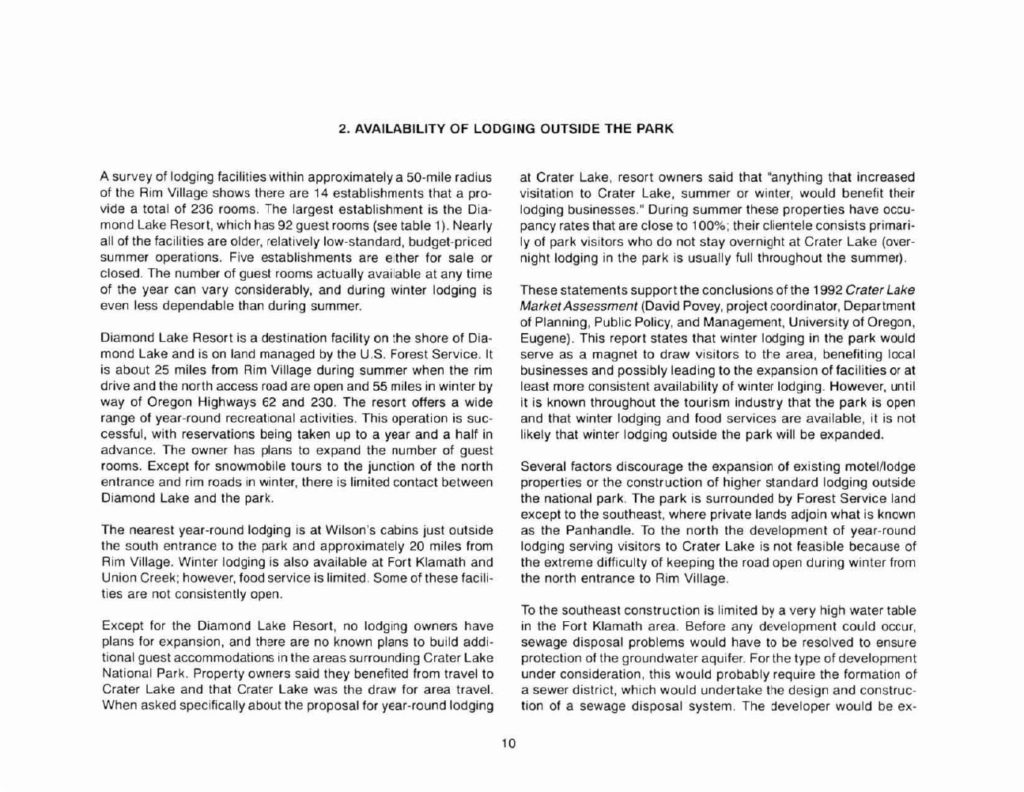 2. AVAILABILITY OF LODGING OUTSIDE THE PARK

A survey of lodging facilities within approximately a 50-mile radius of the Rim Village shows there are 14 establishments that a provide a total of 236 rooms. The largest establishment is the Diamond Lake Resort, which has 92 guest rooms (see table 1). Nearly all of the facilities are older, relatively low-standard, budget-priced summer operations. Five establishments are either for sale or closed. The number of guest rooms actually available at any time of the year can vary considerably, and during winter lodging is even less dependable than during summer.

Diamond Lake Resort is a destination facility on the shore of Diamond Lake and is on land managed by the U.S. Forest Service. It is about 25 miles from Rim Village during summer when the rim drive and the north access road are open and 55 miles in winter by way of Oregon Highways 62 and 230. The resort offers a wide range of year-round recreational activities. This operation is successful, with reservations being taken up to a year and a half in advance. The owner has plans to expand the number of guest rooms. Except for snowmobile tours to the junction of the north entrance and rim roads in winter, there is limited contact between Diamond Lake and the park.

The nearest year-round lodging is at Wilson's cabins just outside the south entrance to the park and approximately 20 miles from Rim Village. Winter lodging is also available at Fort Klamath and Union Creek; however, food service is limited. Some of these facilities are not consistently open.

Except for the Diamond Lake Resort, no lodging owners have plans for expansion, and there are no known plans to build additional guest accommodations in the areas surrounding Crater Lake National Park. Property owners said they benefited from travel to Crater Lake and that Crater Lake was the draw for area travel. When asked specifically about the proposal for year-round lodging at Crater Lake, resort owners said that "anything that increased visitation to Crater Lake, summer or winter, would benefit their lodging businesses." During summer these properties have occupancy rates that are close to 100%; their clientele consists primarily of park visitors who do not stay overnight at Crater Lake (overnight lodging in the park is usually full throughout the summer).

These statements support the conclusions of the 1992 Crater Lake Market Assessment (David Povey, project coordinator, Department of Planning, Public Policy, and Management, University of Oregon, Eugene). This report states that winter lodging in the park would serve as a magnet to draw visitors to the area, benefiting local businesses and possibly leading to the expansion of facilities or at least more consistent availability of winter lodging. However, until it is known throughout the tourism industry that the park is open and that winter lodging and food services are available, it is not likely that winter lodging outside the park will be expanded.

Several factors discourage the expansion of existing motel/lodge properties or the construction of higher standard lodging outside the national park. The park is surrounded by Forest Service land except to the southeast, where private lands adjoin what is known as the Panhandle. To the north the development of year-round lodging serving visitors to Crater Lake is not feasible because of the extreme difficulty of keeping the road open during winter from the north entrance to Rim Village.

To the southeast construction is limited by a very high water table in the Fort Klamath area. Before any development could occur, sewage disposal problems would have to be resolved to ensure protection of the groundwater aquifer. For the type of development under consideration, this would probably require the formation of a sewer district, which would undertake the design and construction of a sewage disposal system. The developer would be ex-

10